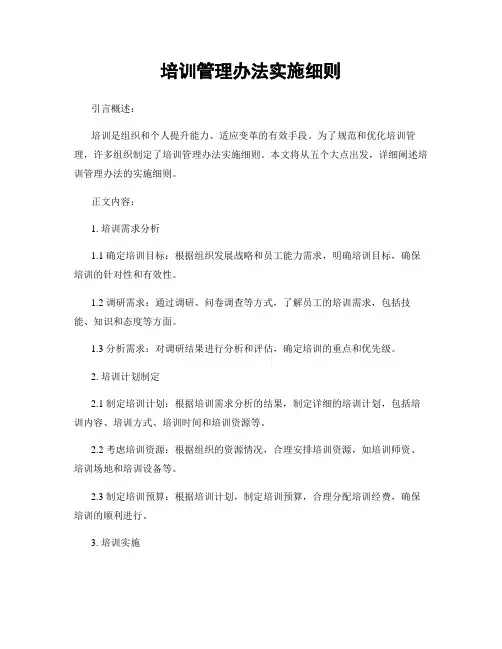 培训管理办法实施细则

引言概述：

培训是组织和个人提升能力、适应变革的有效手段。为了规范和优化培训管理，许多组织制定了培训管理办法实施细则。本文将从五个大点出发，详细阐述培训管理办法的实施细则。

正文内容：

1. 培训需求分析

1.1 确定培训目标：根据组织发展战略和员工能力需求，明确培训目标，确保培训的针对性和有效性。

1.2 调研需求：通过调研、问卷调查等方式，了解员工的培训需求，包括技能、知识和态度等方面。

1.3 分析需求：对调研结果进行分析和评估，确定培训的重点和优先级。

2. 培训计划制定

2.1 制定培训计划：根据培训需求分析的结果，制定详细的培训计划，包括培训内容、培训方式、培训时间和培训资源等。

2.2 考虑培训资源：根据组织的资源情况，合理安排培训资源，如培训师资、培训场地和培训设备等。

2.3 制定培训预算：根据培训计划，制定培训预算，合理分配培训经费，确保培训的顺利进行。

3. 培训实施